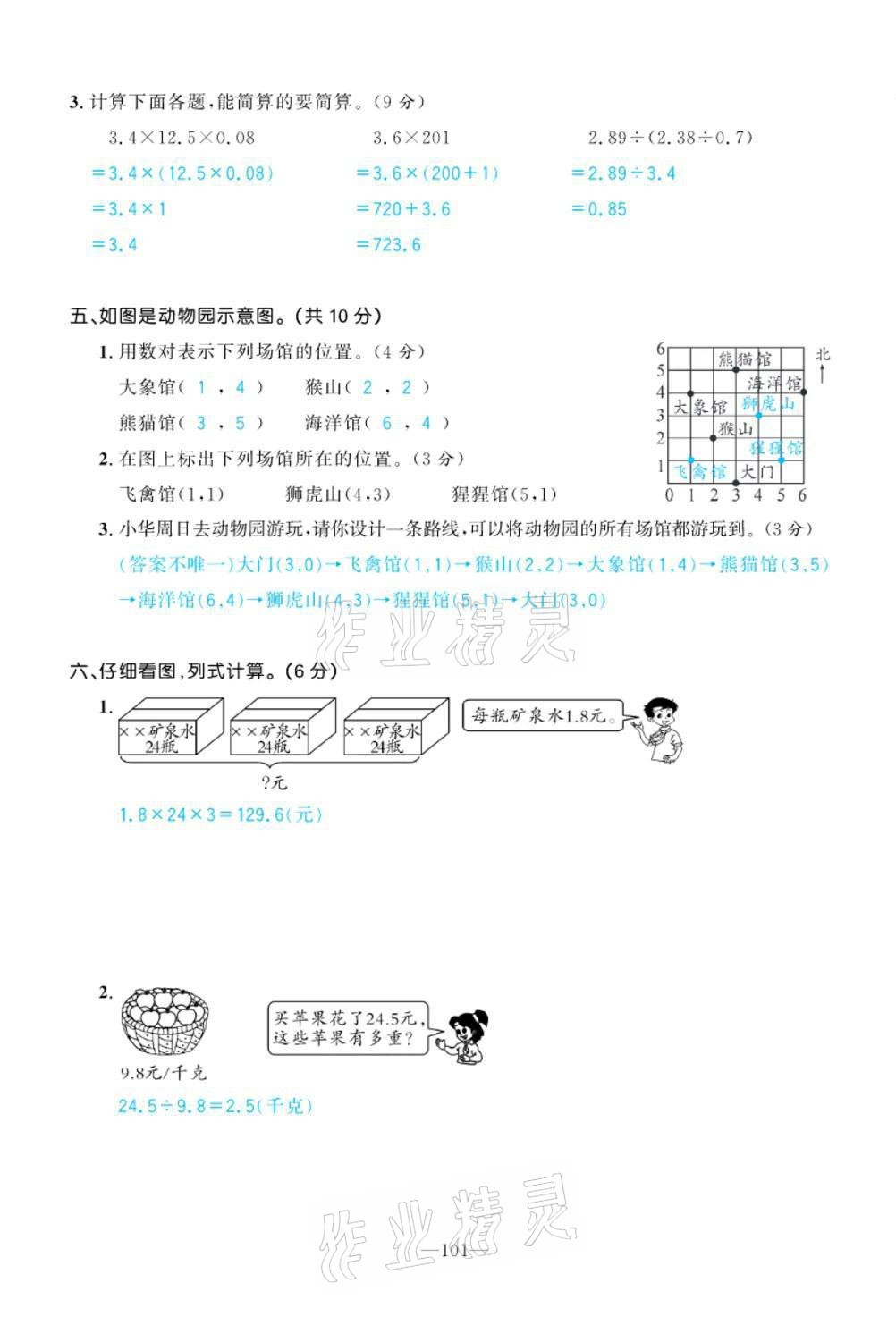 3. 计算下面各题，能简算的要简算。（9 分）

$3.4\times12.5\times0.08$

$=3.4\times(12.5\times0.08)$

$=3.4\times1$

$=3.4$

$3.6\times201$

$=3.6\times(200+1)$

$=720+3.6$

$=723.6$

$2.89\div(2.38\div0.7)$

$=2.89\div3.4$

$=0.85$

五、如图是动物园示意图。（共 10 分）

1. 用数对表示下列场馆的位置。（4 分）

大象馆（ 1 ， 4 ）　猴山（ 2 ， 2 ）

熊猫馆（ 3 ， 5 ）　海洋馆（ 6 ， 4 ）

2. 在图上标出下列场馆所在的位置。（3 分）

飞禽馆(1,1)　狮虎山(4,3)　猩猩馆(5,1)

6 5 4 3 2 1 0 1 2 3 4 5 6 熊猫馆 海洋馆 大象馆 狮虎山 猴山 猩猩馆 飞禽馆 大门 北

3. 小华周日去动物园游玩，请你设计一条路线，可以将动物园的所有场馆都游玩到。（3 分）

（答案不唯一）大门(3,0)→飞禽馆(1,1)→猴山(2,2)→大象馆(1,4)→熊猫馆(3,5)→海洋馆(6,4)→狮虎山(4,3)→猩猩馆(5,1)→大门(3,0)

作业精灵

六、仔细看图，列式计算。（6 分）

1. ××矿泉水 24瓶　××矿泉水 24瓶　××矿泉水 24瓶

?元

每瓶矿泉水1.8元。

$1.8\times24\times3=129.6$(元)

2. 9.8元/千克

买苹果花了24.5元，这些苹果有多重？

$24.5\div9.8=2.5$(千克)

作业精灵

—101—